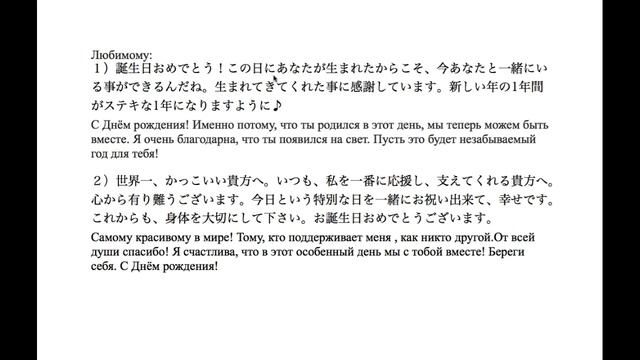 Любимому:
１）誕生日おめでとう！この日にあなたが生まれたからこそ、今あなたと一緒にいる事ができるんだね。生まれてきてくれた事に感謝しています。新しい年の1年間がステキな1年になりますように♪

С Днём рождения! Именно потому, что ты родился в этот день, мы теперь можем быть вместе. Я очень благодарна, что ты появился на свет. Пусть это будет незабываемый год для тебя!

２）世界一、かっこいい貴方へ。いつも、私を一番に応援し、支えてくれる貴方へ。心から有り難うございます。今日という特別な日を一緒にお祝い出来て、幸せです。これからも、身体を大切にして下さい。お誕生日おめでとうございます。

Самому красивому в мире! Тому, кто поддерживает меня , как никто другой.От всей души спасибо! Я счастлива, что в этот особенный день мы с тобой вместе! Береги себя. С Днём рождения!